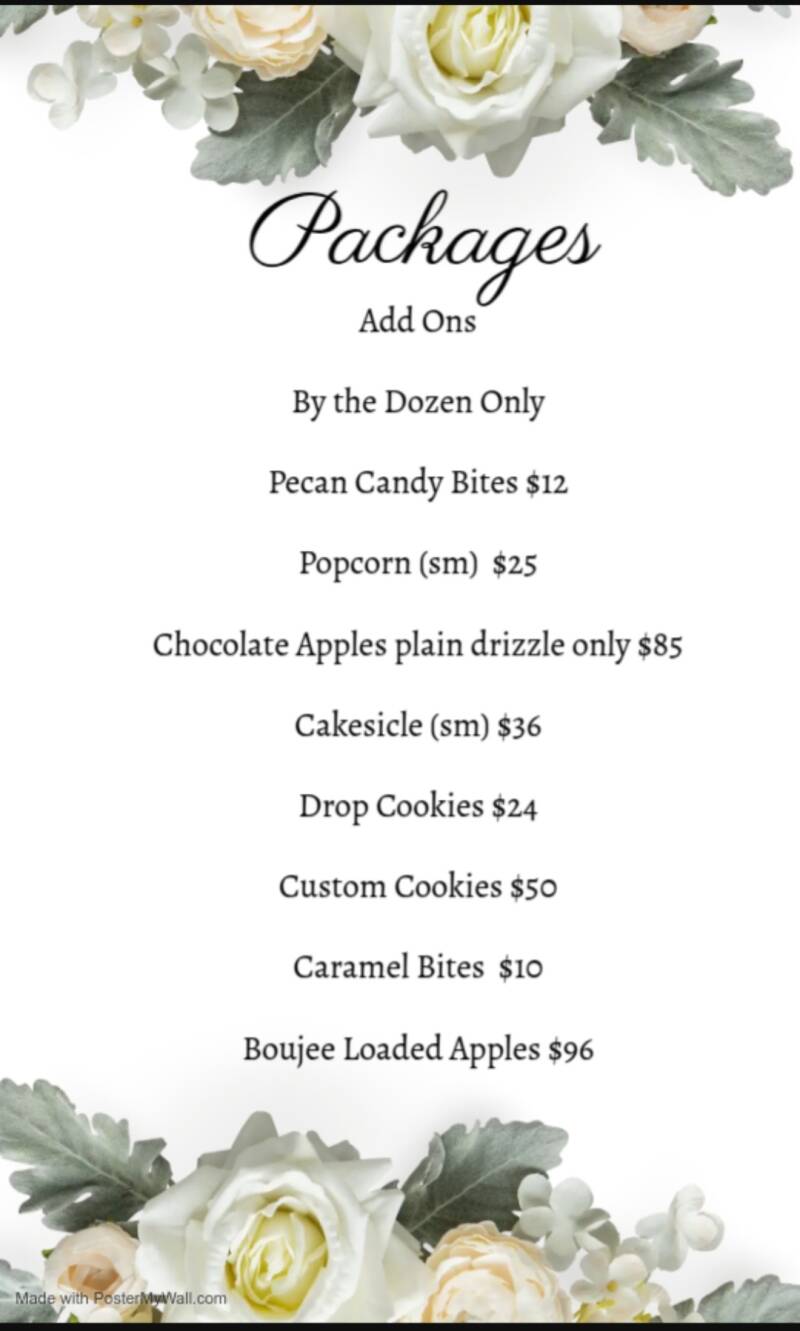 Packages
Add Ons

By the Dozen Only

Pecan Candy Bites $12

Popcorn (sm) $25

Chocolate Apples plain drizzle only $85

Cakesicle (sm) $36

Drop Cookies $24

Custom Cookies $50

Caramel Bites $10

Boujee Loaded Apples $96

Made with PosterMyWall.com